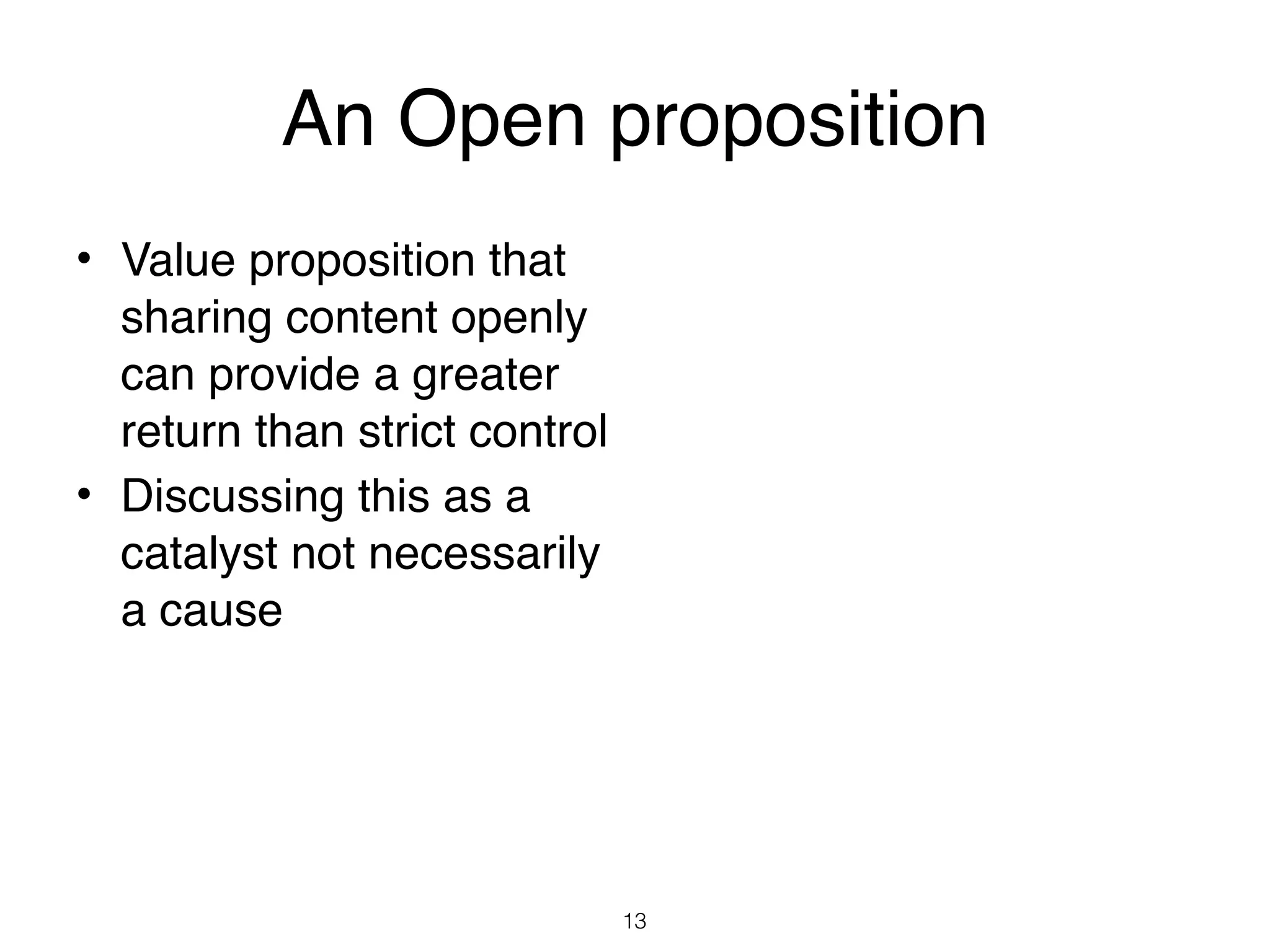 An Open proposition

• Value proposition that sharing content openly can provide a greater return than strict control
• Discussing this as a catalyst not necessarily a cause

13